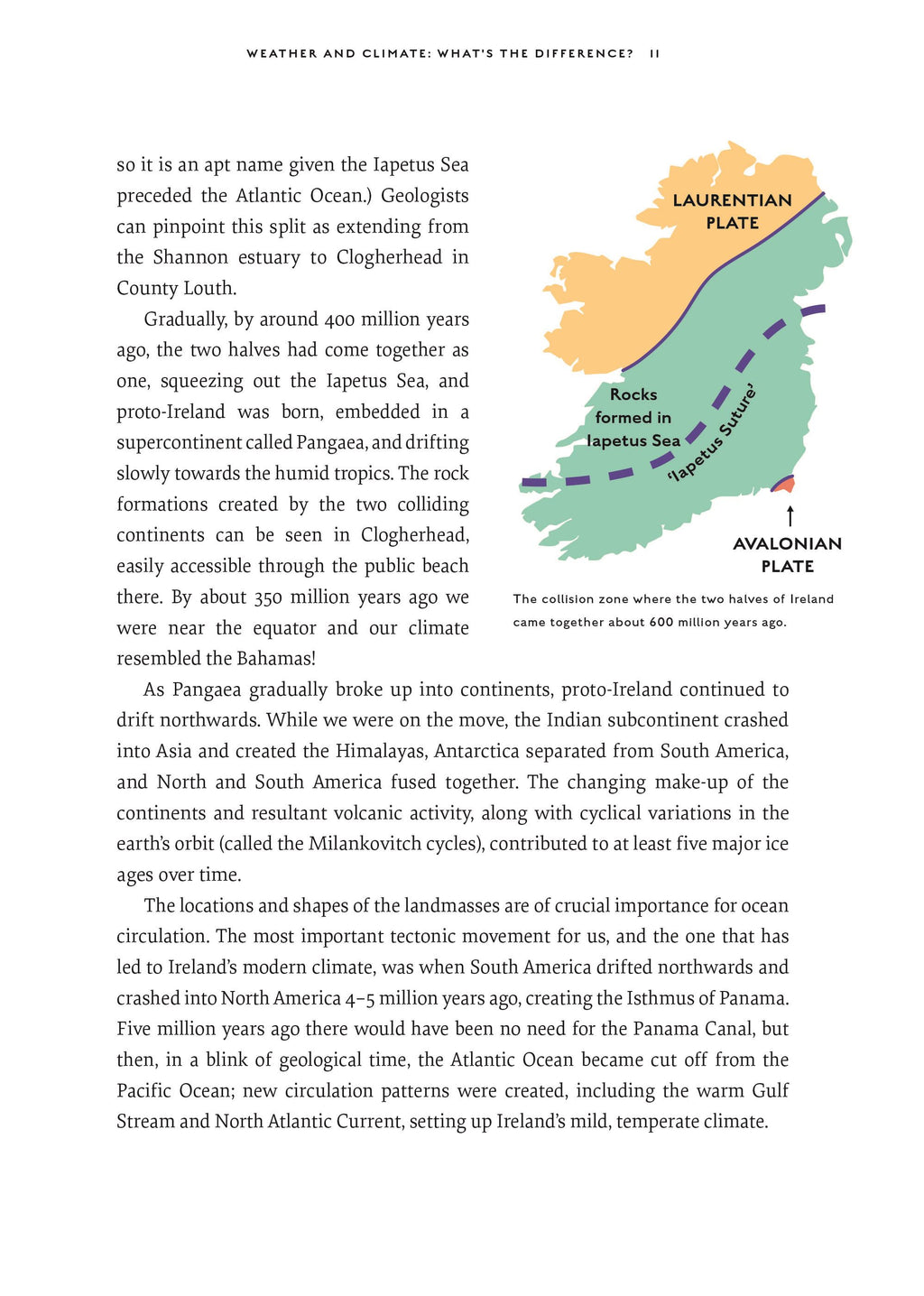 WEATHER AND CLIMATE: WHAT'S THE DIFFERENCE? 11

so it is an apt name given the Iapetus Sea preceded the Atlantic Ocean.) Geologists can pinpoint this split as extending from the Shannon estuary to Clogherhead in County Louth.

Gradually, by around 400 million years ago, the two halves had come together as one, squeezing out the Iapetus Sea, and proto-Ireland was born, embedded in a supercontinent called Pangaea, and drifting slowly towards the humid tropics. The rock formations created by the two colliding continents can be seen in Clogherhead, easily accessible through the public beach there. By about 350 million years ago we were near the equator and our climate resembled the Bahamas!

LAURENTIAN PLATE

Rocks formed in Iapetus Sea

'Iapetus Suture'

AVALONIAN PLATE

The collision zone where the two halves of Ireland came together about 600 million years ago.

As Pangaea gradually broke up into continents, proto-Ireland continued to drift northwards. While we were on the move, the Indian subcontinent crashed into Asia and created the Himalayas, Antarctica separated from South America, and North and South America fused together. The changing make-up of the continents and resultant volcanic activity, along with cyclical variations in the earth's orbit (called the Milankovitch cycles), contributed to at least five major ice ages over time.

The locations and shapes of the landmasses are of crucial importance for ocean circulation. The most important tectonic movement for us, and the one that has led to Ireland's modern climate, was when South America drifted northwards and crashed into North America 4–5 million years ago, creating the Isthmus of Panama. Five million years ago there would have been no need for the Panama Canal, but then, in a blink of geological time, the Atlantic Ocean became cut off from the Pacific Ocean; new circulation patterns were created, including the warm Gulf Stream and North Atlantic Current, setting up Ireland's mild, temperate climate.